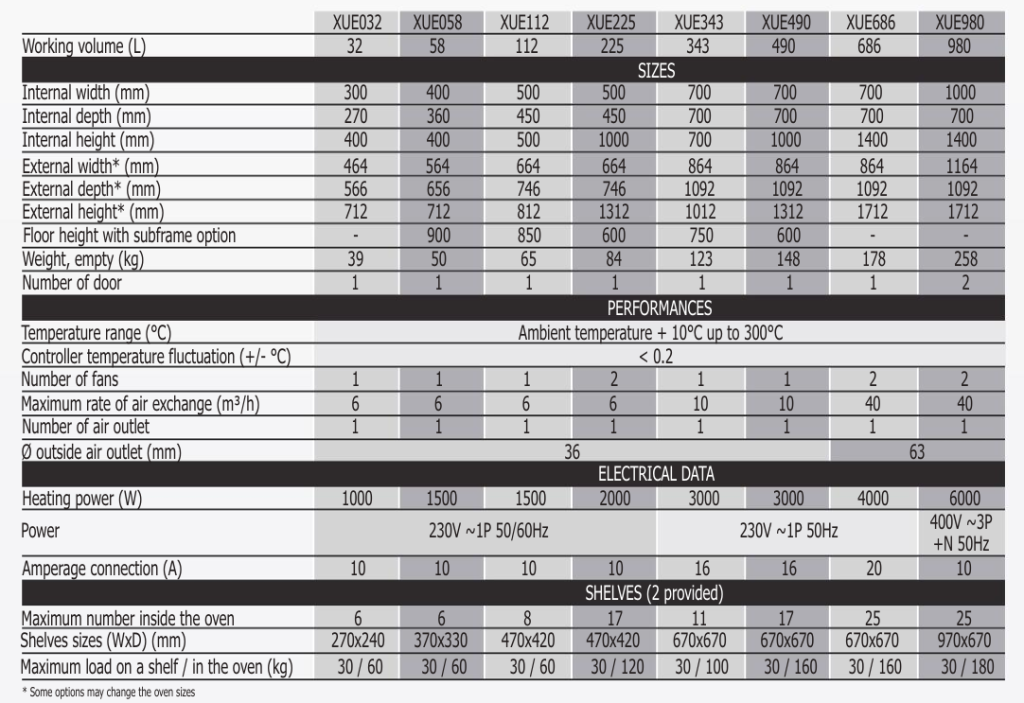 | | XUE032 | XUE058 | XUE112 | XUE225 | XUE343 | XUE490 | XUE686 | XUE980 |
|---|---|---|---|---|---|---|---|---|
| Working volume (L) | 32 | 58 | 112 | 225 | 343 | 490 | 686 | 980 |
| SIZES | | | | | | | | |
| Internal width (mm) | 300 | 400 | 500 | 500 | 700 | 700 | 700 | 1000 |
| Internal depth (mm) | 270 | 360 | 450 | 450 | 700 | 700 | 700 | 700 |
| Internal height (mm) | 400 | 400 | 500 | 1000 | 700 | 1000 | 1400 | 1400 |
| External width* (mm) | 464 | 564 | 664 | 664 | 864 | 864 | 864 | 1164 |
| External depth* (mm) | 566 | 656 | 746 | 746 | 1092 | 1092 | 1092 | 1092 |
| External height* (mm) | 712 | 712 | 812 | 1312 | 1012 | 1312 | 1712 | 1712 |
| Floor height with subframe option | - | 900 | 850 | 600 | 750 | 600 | - | - |
| Weight, empty (kg) | 39 | 50 | 65 | 84 | 123 | 148 | 178 | 258 |
| Number of door | 1 | 1 | 1 | 1 | 1 | 1 | 1 | 2 |
| PERFORMANCES | | | | | | | | |
| Temperature range (°C) | Ambient temperature + 10°C up to 300°C | | | | | | | |
| Controller temperature fluctuation (+/- °C) | < 0.2 | | | | | | | |
| Number of fans | 1 | 1 | 1 | 2 | 1 | 1 | 2 | 2 |
| Maximum rate of air exchange (m³/h) | 6 | 6 | 6 | 6 | 10 | 10 | 40 | 40 |
| Number of air outlet | 1 | 1 | 1 | 1 | 1 | 1 | 1 | 1 |
| Ø outside air outlet (mm) | 36 | | | | | | 63 | |
| ELECTRICAL DATA | | | | | | | | |
| Heating power (W) | 1000 | 1500 | 1500 | 2000 | 3000 | 3000 | 4000 | 6000 |
| Power | 230V ~1P 50/60Hz | | | | 230V ~1P 50Hz | | | 400V ~3P +N 50Hz |
| Amperage connection (A) | 10 | 10 | 10 | 10 | 16 | 16 | 20 | 10 |
| SHELVES (2 provided) | | | | | | | | |
| Maximum number inside the oven | 6 | 6 | 8 | 17 | 11 | 17 | 25 | 25 |
| Shelves sizes (WxD) (mm) | 270x240 | 370x330 | 470x420 | 470x420 | 670x670 | 670x670 | 670x670 | 970x670 |
| Maximum load on a shelf / in the oven (kg) | 30 / 60 | 30 / 60 | 30 / 60 | 30 / 120 | 30 / 100 | 30 / 160 | 30 / 160 | 30 / 180 |

* Some options may change the oven sizes